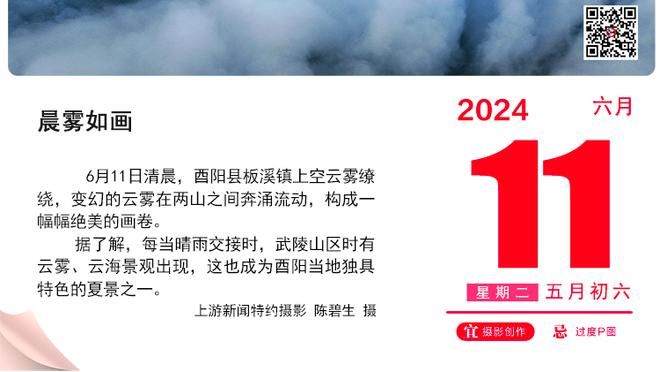 晨雾如画

6月11日清晨，酉阳县板溪镇上空云雾缭绕，变幻的云雾在两山之间奔涌流动，构成一幅幅绝美的画卷。

据了解，每当晴雨交接时，武陵山区时有云雾、云海景观出现，这也成为酉阳当地独具特色的夏景之一。

上游新闻特约摄影 陈碧生 摄

2024 六月

11

星期二 五月初六

宜 摄影创作 忌 过度P图